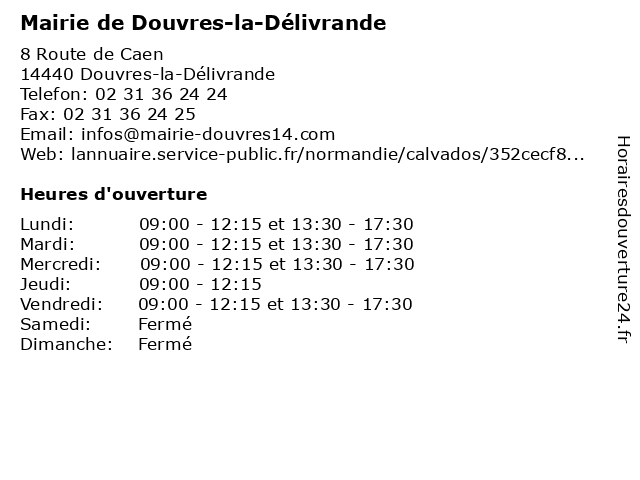 Mairie de Douvres-la-Délivrande

8 Route de Caen
14440 Douvres-la-Délivrande
Telefon: 02 31 36 24 24
Fax: 02 31 36 24 25
Email: infos@mairie-douvres14.com
Web: lannuaire.service-public.fr/normandie/calvados/352cecf8...

Heures d'ouverture

Lundi: 09:00 - 12:15 et 13:30 - 17:30
Mardi: 09:00 - 12:15 et 13:30 - 17:30
Mercredi: 09:00 - 12:15 et 13:30 - 17:30
Jeudi: 09:00 - 12:15
Vendredi: 09:00 - 12:15 et 13:30 - 17:30
Samedi: Fermé
Dimanche: Fermé

Horairesdouverture24.fr